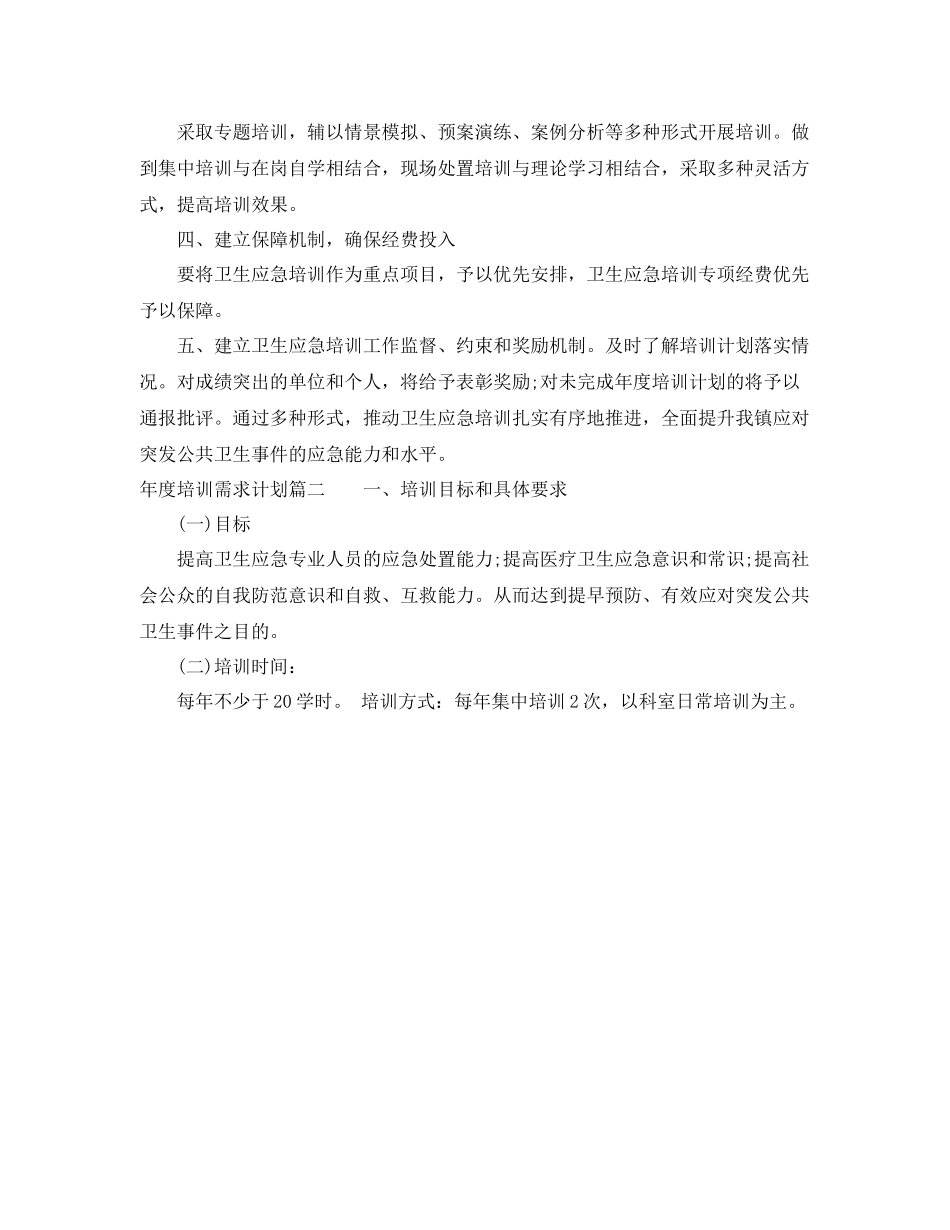 采取专题培训，辅以情景模拟、预案演练、案例分析等多种形式开展培训。做到集中培训与在岗自学相结合，现场处置培训与理论学习相结合，采取多种灵活方式，提高培训效果。

四、建立保障机制，确保经费投入

要将卫生应急培训作为重点项目，予以优先安排，卫生应急培训专项经费优先予以保障。

五、建立卫生应急培训工作监督、约束和奖励机制。及时了解培训计划落实情况。对成绩突出的单位和个人，将给予表彰奖励;对未完成年度培训计划的将予以通报批评。通过多种形式，推动卫生应急培训扎实有序地推进，全面提升我镇应对突发公共卫生事件的应急能力和水平。

年度培训需求计划篇二　　一、培训目标和具体要求

(一)目标

提高卫生应急专业人员的应急处置能力;提高医疗卫生应急意识和常识;提高社会公众的自我防范意识和自救、互救能力。从而达到提早预防、有效应对突发公共卫生事件之目的。

(二)培训时间：

每年不少于20学时。 培训方式：每年集中培训2次，以科室日常培训为主。